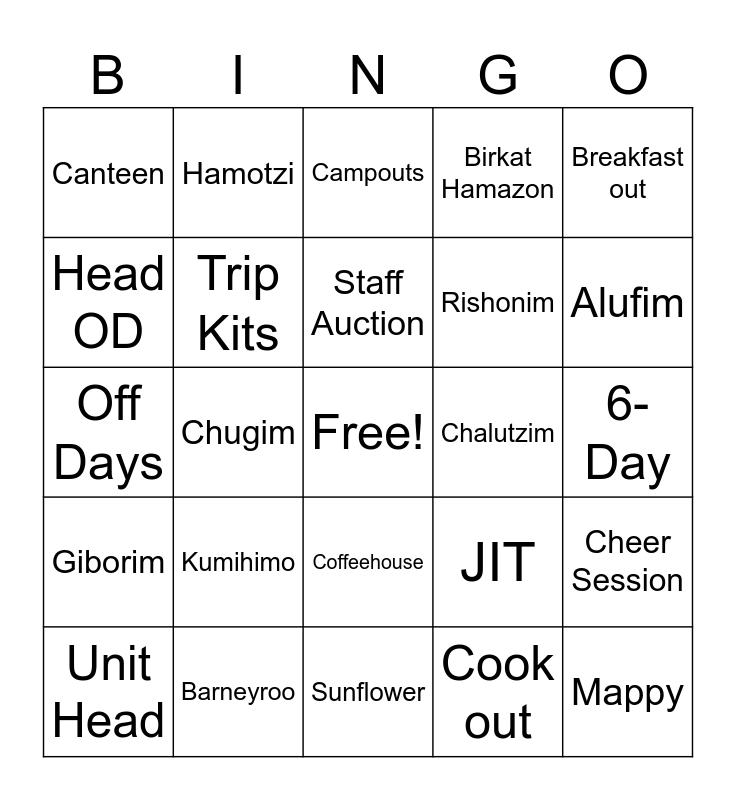 | B | I | N | G | O |
|---|---|---|---|---|
| Canteen | Hamotzi | Campouts | Birkat Hamazon | Breakfast out |
| Head OD | Trip Kits | Staff Auction | Rishonim | Alufim |
| Off Days | Chugim | Free! | Chalutzim | 6-Day |
| Giborim | Kumihimo | Coffeehouse | JIT | Cheer Session |
| Unit Head | Barneyroo | Sunflower | Cook out | Mappy |